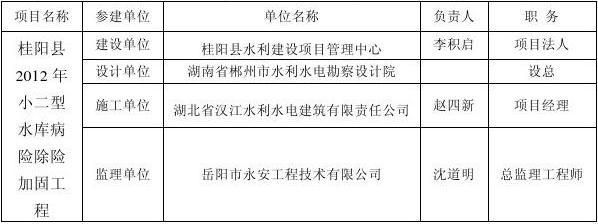 | 项目名称 | 参建单位 | 单位名称 | 负责人 | 职 务 |
|---|---|---|---|---|
| 桂阳县2012年小二型水库病险除险加固工程 | 建设单位 | 桂阳县水利建设项目管理中心 | 李积启 | 项目法人 |
| | 设计单位 | 湖南省郴州市水利水电勘察设计院 | | 设总 |
| | 施工单位 | 湖北省汉江水利水电建筑有限责任公司 | 赵四新 | 项目经理 |
| | 监理单位 | 岳阳市永安工程技术有限公司 | 沈道明 | 总监理工程师 |